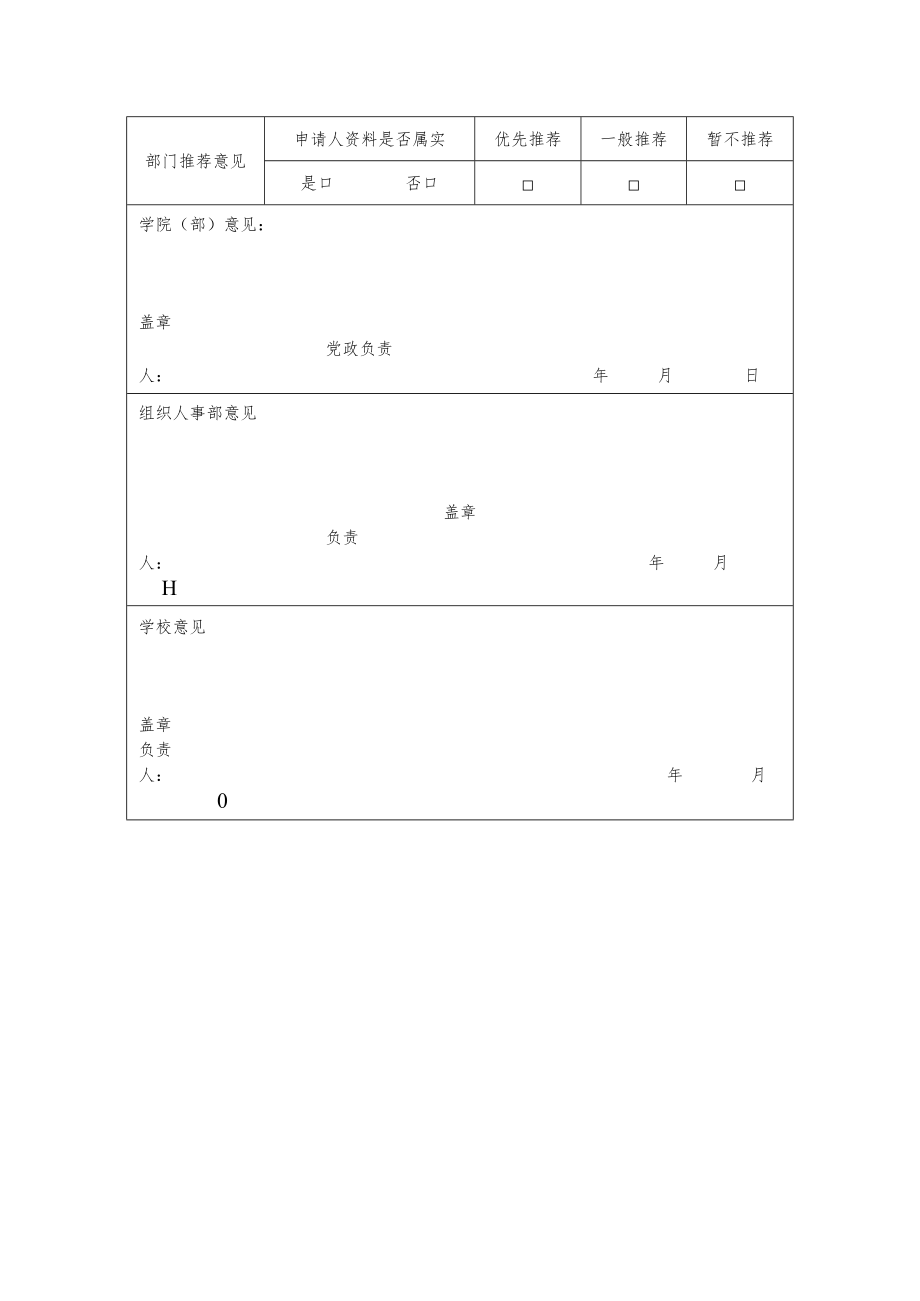 | 部门推荐意见 | 申请人资料是否属实 | 优先推荐 | 一般推荐 | 暂不推荐 |
|---|---|---|---|---|
| | 是口　　否口 | □ | □ | □ |

学院（部）意见：

盖章

党政负责

人：　　年　月　日

组织人事部意见

盖章

负责

人：　　年　月

H

学校意见

盖章

负责

人：　　年　月

0